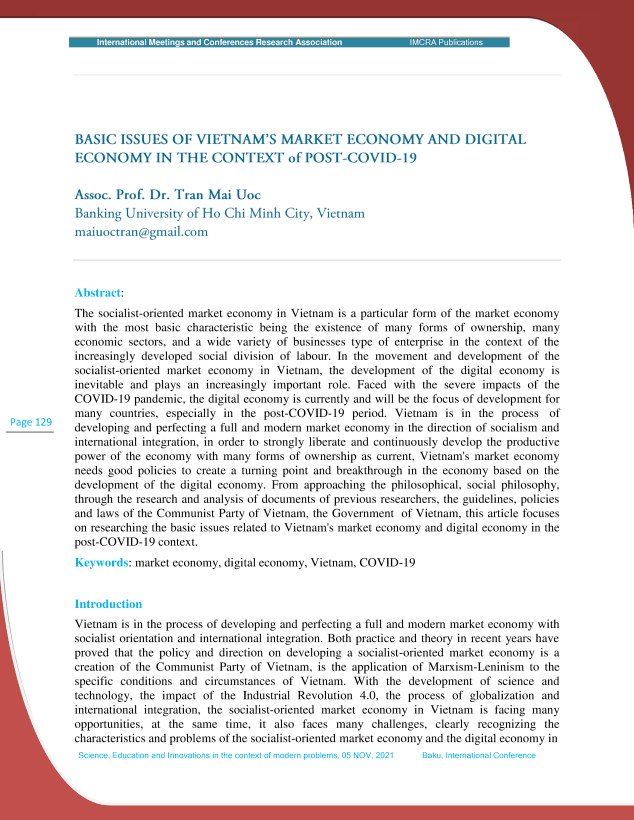 International Meetings and Conferences Research Association IMCRA Publications

BASIC ISSUES OF VIETNAM'S MARKET ECONOMY AND DIGITAL ECONOMY IN THE CONTEXT of POST-COVID-19

Assoc. Prof. Dr. Tran Mai Uoc
Banking University of Ho Chi Minh City, Vietnam
maiuoctran@gmail.com

Abstract:
The socialist-oriented market economy in Vietnam is a particular form of the market economy with the most basic characteristic being the existence of many forms of ownership, many economic sectors, and a wide variety of businesses type of enterprise in the context of the increasingly developed social division of labour. In the movement and development of the socialist-oriented market economy in Vietnam, the development of the digital economy is inevitable and plays an increasingly important role. Faced with the severe impacts of the COVID-19 pandemic, the digital economy is currently and will be the focus of development for many countries, especially in the post-COVID-19 period. Vietnam is in the process of developing and perfecting a full and modern market economy in the direction of socialism and international integration, in order to strongly liberate and continuously develop the productive power of the economy with many forms of ownership as current, Vietnam's market economy needs good policies to create a turning point and breakthrough in the economy based on the development of the digital economy. From approaching the philosophical, social philosophy, through the research and analysis of documents of previous researchers, the guidelines, policies and laws of the Communist Party of Vietnam, the Government of Vietnam, this article focuses on researching the basic issues related to Vietnam's market economy and digital economy in the post-COVID-19 context.

Page 129

Keywords: market economy, digital economy, Vietnam, COVID-19

Introduction
Vietnam is in the process of developing and perfecting a full and modern market economy with socialist orientation and international integration. Both practice and theory in recent years have proved that the policy and direction on developing a socialist-oriented market economy is a creation of the Communist Party of Vietnam, is the application of Marxism-Leninism to the specific conditions and circumstances of Vietnam. With the development of science and technology, the impact of the Industrial Revolution 4.0, the process of globalization and international integration, the socialist-oriented market economy in Vietnam is facing many opportunities, at the same time, it also faces many challenges, clearly recognizing the characteristics and problems of the socialist-oriented market economy and the digital economy in

Science, Education and Innovations in the context of modern problems, 05 NOV, 2021 Baku, International Conference